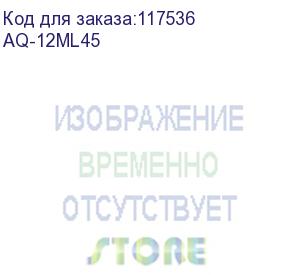 Код для заказа:117536
AQ-12ML45

ИЗОБРАЖЕНИЕ
ВРЕМЕННО
ОТСУТСТВУЕТ

STORE